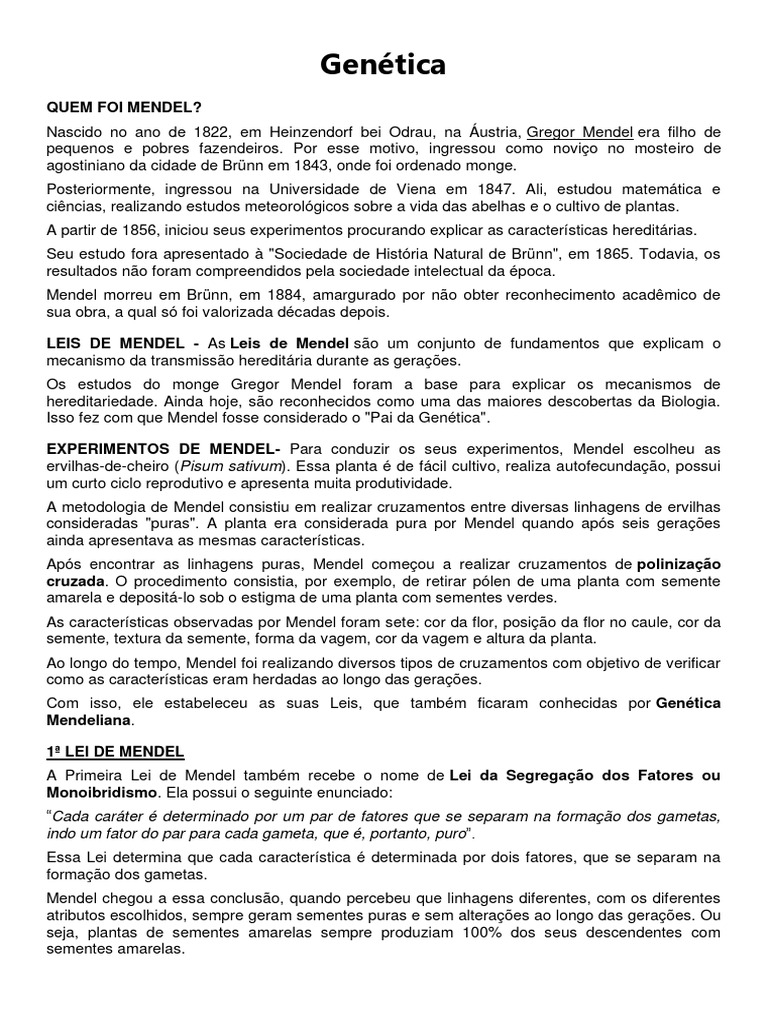 Genética

QUEM FOI MENDEL?

Nascido no ano de 1822, em Heinzendorf bei Odrau, na Áustria, Gregor Mendel era filho de pequenos e pobres fazendeiros. Por esse motivo, ingressou como noviço no mosteiro de agostiniano da cidade de Brünn em 1843, onde foi ordenado monge.

Posteriormente, ingressou na Universidade de Viena em 1847. Ali, estudou matemática e ciências, realizando estudos meteorológicos sobre a vida das abelhas e o cultivo de plantas.

A partir de 1856, iniciou seus experimentos procurando explicar as características hereditárias.

Seu estudo fora apresentado à "Sociedade de História Natural de Brünn", em 1865. Todavia, os resultados não foram compreendidos pela sociedade intelectual da época.

Mendel morreu em Brünn, em 1884, amargurado por não obter reconhecimento acadêmico de sua obra, a qual só foi valorizada décadas depois.

LEIS DE MENDEL - As Leis de Mendel são um conjunto de fundamentos que explicam o mecanismo da transmissão hereditária durante as gerações.

Os estudos do monge Gregor Mendel foram a base para explicar os mecanismos de hereditariedade. Ainda hoje, são reconhecidos como uma das maiores descobertas da Biologia. Isso fez com que Mendel fosse considerado o "Pai da Genética".

EXPERIMENTOS DE MENDEL- Para conduzir os seus experimentos, Mendel escolheu as ervilhas-de-cheiro (Pisum sativum). Essa planta é de fácil cultivo, realiza autofecundação, possui um curto ciclo reprodutivo e apresenta muita produtividade.

A metodologia de Mendel consistiu em realizar cruzamentos entre diversas linhagens de ervilhas consideradas "puras". A planta era considerada pura por Mendel quando após seis gerações ainda apresentava as mesmas características.

Após encontrar as linhagens puras, Mendel começou a realizar cruzamentos de polinização cruzada. O procedimento consistia, por exemplo, de retirar pólen de uma planta com semente amarela e depositá-lo sob o estigma de uma planta com sementes verdes.

As características observadas por Mendel foram sete: cor da flor, posição da flor no caule, cor da semente, textura da semente, forma da vagem, cor da vagem e altura da planta.

Ao longo do tempo, Mendel foi realizando diversos tipos de cruzamentos com objetivo de verificar como as características eram herdadas ao longo das gerações.

Com isso, ele estabeleceu as suas Leis, que também ficaram conhecidas por Genética Mendeliana.

1ª LEI DE MENDEL

A Primeira Lei de Mendel também recebe o nome de Lei da Segregação dos Fatores ou Monoibridismo. Ela possui o seguinte enunciado:

"Cada caráter é determinado por um par de fatores que se separam na formação dos gametas, indo um fator do par para cada gameta, que é, portanto, puro".

Essa Lei determina que cada característica é determinada por dois fatores, que se separam na formação dos gametas.

Mendel chegou a essa conclusão, quando percebeu que linhagens diferentes, com os diferentes atributos escolhidos, sempre geram sementes puras e sem alterações ao longo das gerações. Ou seja, plantas de sementes amarelas sempre produziam 100% dos seus descendentes com sementes amarelas.